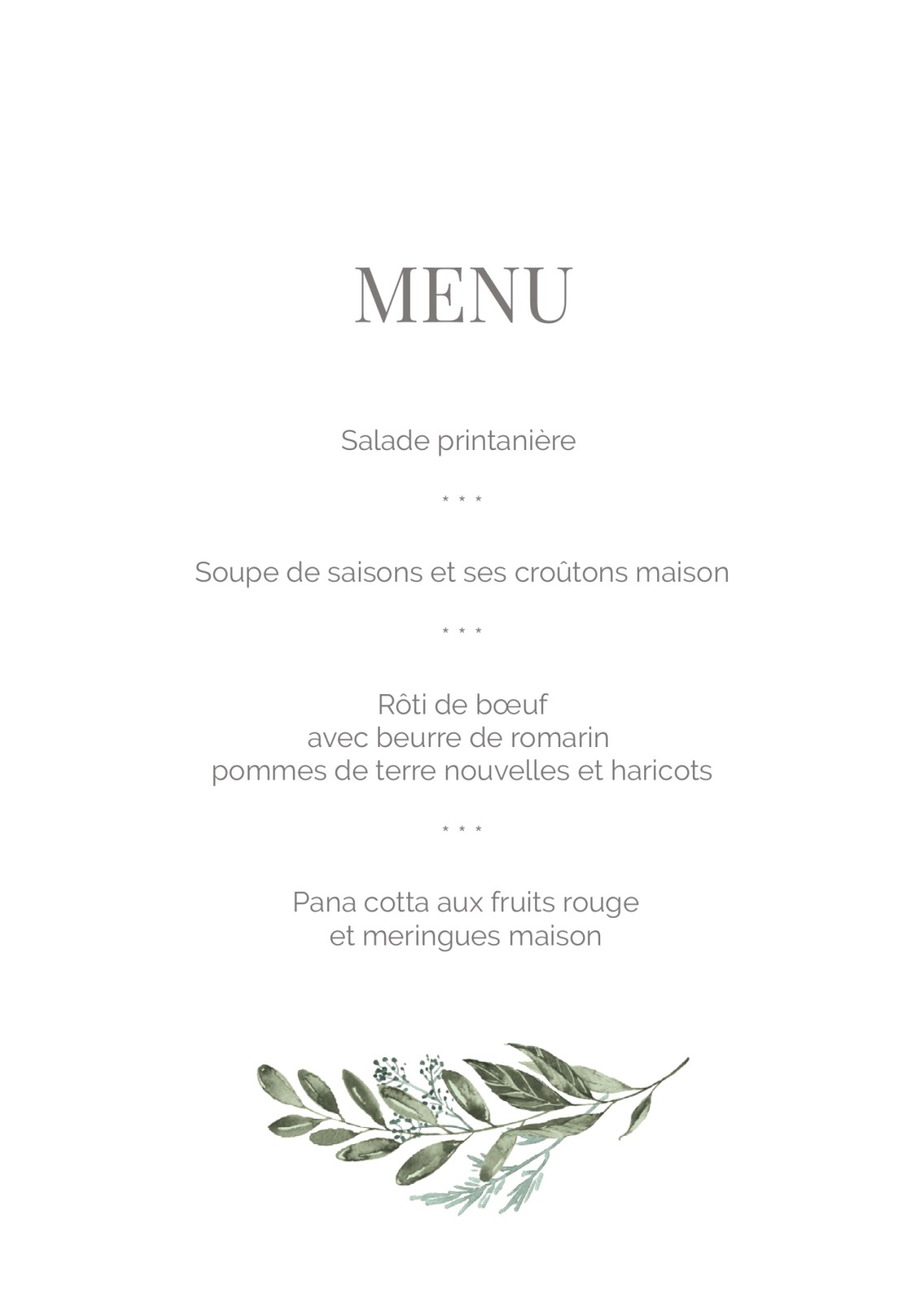 MENU

Salade printanière

* * *

Soupe de saisons et ses croûtons maison

* * *

Rôti de bœuf
avec beurre de romarin
pommes de terre nouvelles et haricots

* * *

Pana cotta aux fruits rouge
et meringues maison